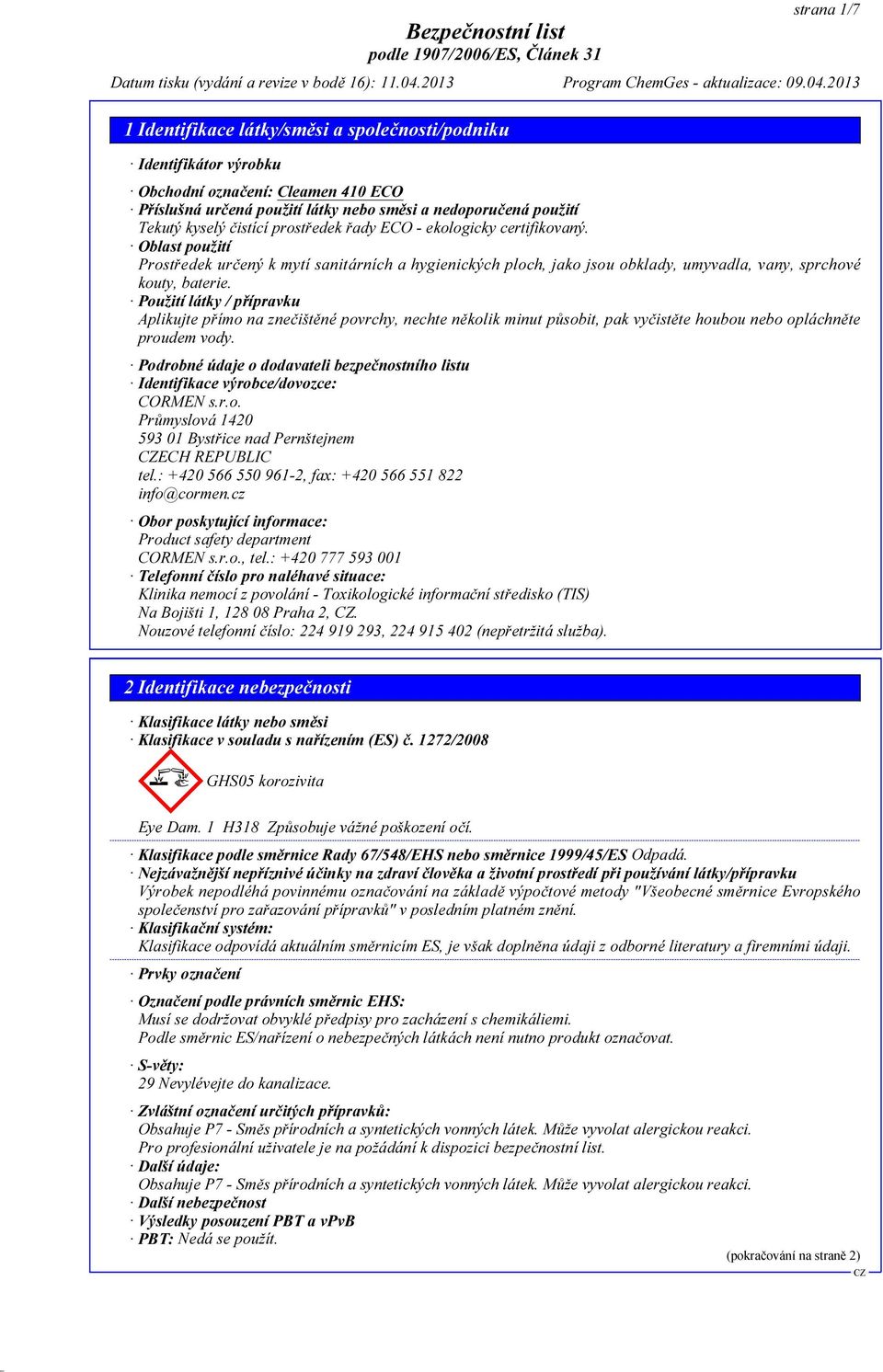 strana 1/7

Bezpečnostní list
podle 1907/2006/ES, Článek 31

Datum tisku (vydání a revize v bodě 16): 11.04.2013 Program ChemGes - aktualizace: 09.04.2013

1 Identifikace látky/směsi a společnosti/podniku

· Identifikátor výrobku

· Obchodní označení: Cleamen 410 ECO
· Příslušná určená použití látky nebo směsi a nedoporučená použití
Tekutý kyselý čistící prostředek řady ECO - ekologicky certifikovaný.
· Oblast použití
Prostředek určený k mytí sanitárních a hygienických ploch, jako jsou obklady, umyvadla, vany, sprchové kouty, baterie.
· Použití látky / přípravku
Aplikujte přímo na znečištěné povrchy, nechte několik minut působit, pak vyčistěte houbou nebo opláchněte proudem vody.

· Podrobné údaje o dodavateli bezpečnostního listu
· Identifikace výrobce/dovozce:
CORMEN s.r.o.
Průmyslová 1420
593 01 Bystřice nad Pernštejnem
CZECH REPUBLIC
tel.: +420 566 550 961-2, fax: +420 566 551 822
info@cormen.cz

· Obor poskytující informace:
Product safety department
CORMEN s.r.o., tel.: +420 777 593 001
· Telefonní číslo pro naléhavé situace:
Klinika nemocí z povolání - Toxikologické informační středisko (TIS)
Na Bojišti 1, 128 08 Praha 2, CZ.
Nouzové telefonní číslo: 224 919 293, 224 915 402 (nepřetržitá služba).

2 Identifikace nebezpečnosti

· Klasifikace látky nebo směsi
· Klasifikace v souladu s nařízením (ES) č. 1272/2008

GHS05 korozivita

Eye Dam. 1 H318 Způsobuje vážné poškození očí.

· Klasifikace podle směrnice Rady 67/548/EHS nebo směrnice 1999/45/ES Odpadá.
· Nejzávažnější nepříznivé účinky na zdraví člověka a životní prostředí při používání látky/přípravku
Výrobek nepodléhá povinnému označování na základě výpočtové metody "Všeobecné směrnice Evropského společenství pro zařazování přípravků" v posledním platném znění.
· Klasifikační systém:
Klasifikace odpovídá aktuálním směrnicím ES, je však doplněna údaji z odborné literatury a firemními údaji.

· Prvky označení

· Označení podle právních směrnic EHS:
Musí se dodržovat obvyklé předpisy pro zacházení s chemikáliemi.
Podle směrnic ES/nařízení o nebezpečných látkách není nutno produkt označovat.

· S-věty:
29 Nevylévejte do kanalizace.

· Zvláštní označení určitých přípravků:
Obsahuje P7 - Směs přírodních a syntetických vonných látek. Může vyvolat alergickou reakci.
Pro profesionální uživatele je na požádání k dispozici bezpečnostní list.
· Další údaje:
Obsahuje P7 - Směs přírodních a syntetických vonných látek. Může vyvolat alergickou reakci.
· Další nebezpečnost
· Výsledky posouzení PBT a vPvB
· PBT: Nedá se použít.

(pokračování na straně 2)
CZ